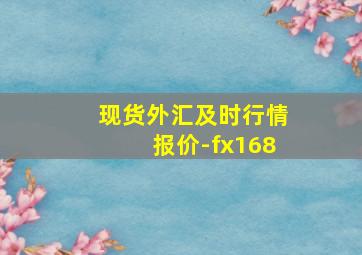 现货外汇及时行情报价-fx168